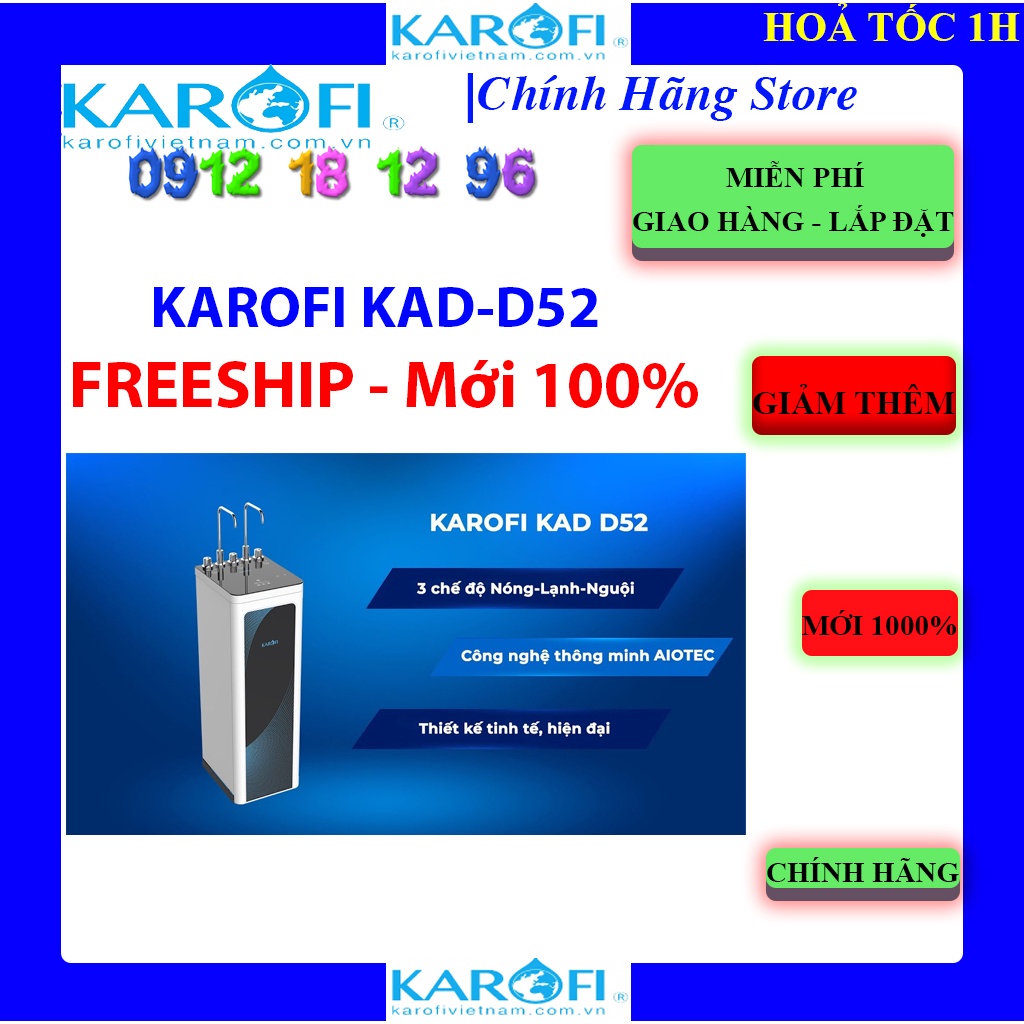 KAROFI®
karofivietnam.com.vn

HOẢ TỐC 1H

KAROFI®
karofivietnam.com.vn

|Chính Hãng Store

0912 18 12 96

MIỄN PHÍ
GIAO HÀNG - LẮP ĐẶT

KAROFI KAD-D52
FREESHIP - Mới 100%

GIẢM THÊM

KAROFI KAD D52

3 chế độ Nóng-Lạnh-Nguội

Công nghệ thông minh AIOTEC

Thiết kế tinh tế, hiện đại

KAROFI

MỚI 1000%

CHÍNH HÃNG

KAROFI®
karofivietnam.com.vn